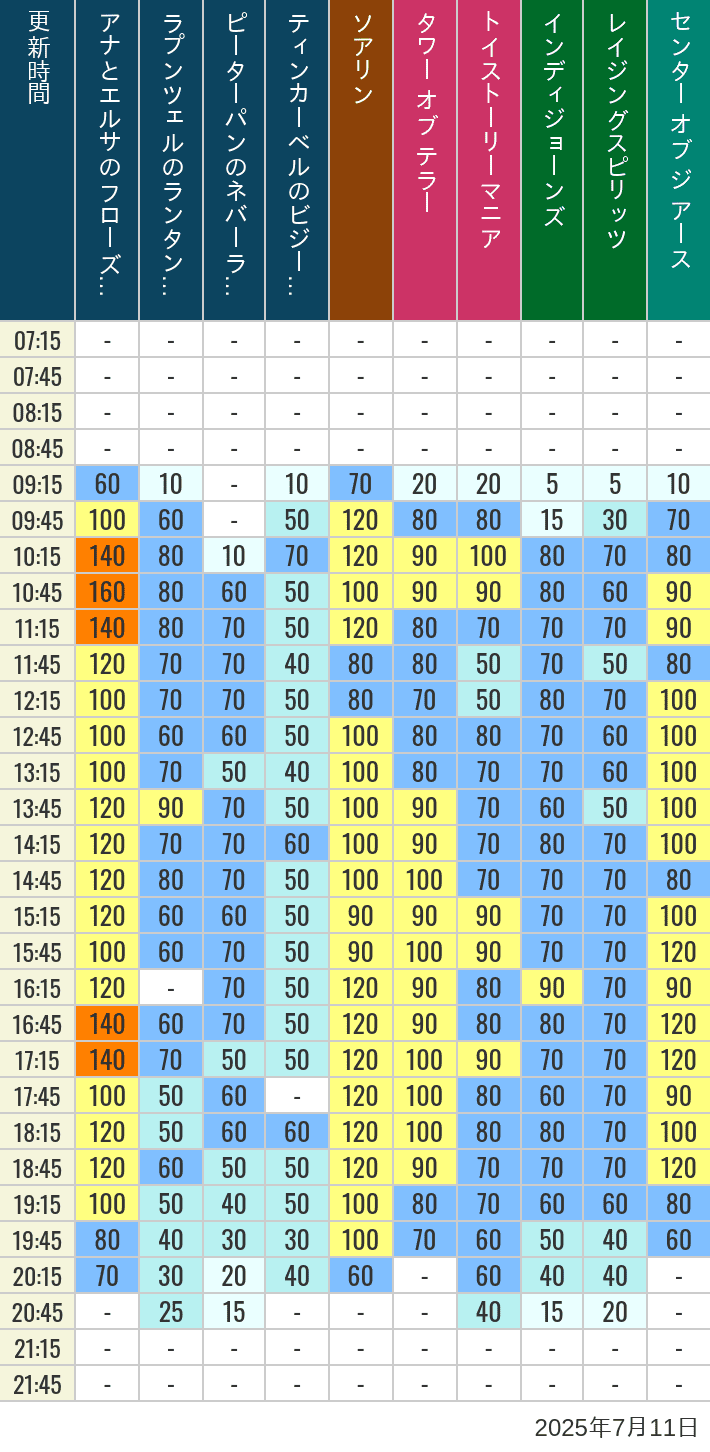 | 更新時間 | アナとエルサのフローズ… | ラプンツェルのランタン… | ピーターパンのネバーラ… | ティンカーベルのビジー… | ソアリン | タワー オブ テラー | トイストーリーマニア | インディジョーンズ | レイジングスピリッツ | センター オブ ジ アース |
|---|---|---|---|---|---|---|---|---|---|---|
| 07:15 | - | - | - | - | - | - | - | - | - | - |
| 07:45 | - | - | - | - | - | - | - | - | - | - |
| 08:15 | - | - | - | - | - | - | - | - | - | - |
| 08:45 | - | - | - | - | - | - | - | - | - | - |
| 09:15 | 60 | 10 | - | 10 | 70 | 20 | 20 | 5 | 5 | 10 |
| 09:45 | 100 | 60 | - | 50 | 120 | 80 | 80 | 15 | 30 | 70 |
| 10:15 | 140 | 80 | 10 | 70 | 120 | 90 | 100 | 80 | 70 | 80 |
| 10:45 | 160 | 80 | 60 | 50 | 100 | 90 | 90 | 80 | 60 | 90 |
| 11:15 | 140 | 80 | 70 | 50 | 120 | 80 | 70 | 70 | 70 | 90 |
| 11:45 | 120 | 70 | 70 | 40 | 80 | 80 | 50 | 70 | 50 | 80 |
| 12:15 | 100 | 70 | 70 | 50 | 80 | 70 | 50 | 80 | 70 | 100 |
| 12:45 | 100 | 60 | 60 | 50 | 100 | 80 | 80 | 70 | 60 | 100 |
| 13:15 | 100 | 70 | 50 | 40 | 100 | 80 | 70 | 70 | 60 | 100 |
| 13:45 | 120 | 90 | 70 | 50 | 100 | 90 | 70 | 60 | 50 | 100 |
| 14:15 | 120 | 70 | 70 | 60 | 100 | 90 | 70 | 80 | 70 | 100 |
| 14:45 | 120 | 80 | 70 | 50 | 100 | 100 | 70 | 70 | 70 | 80 |
| 15:15 | 120 | 60 | 60 | 50 | 90 | 90 | 90 | 70 | 70 | 100 |
| 15:45 | 100 | 60 | 70 | 50 | 90 | 100 | 90 | 70 | 70 | 120 |
| 16:15 | 120 | - | 70 | 50 | 120 | 90 | 80 | 90 | 70 | 90 |
| 16:45 | 140 | 60 | 70 | 50 | 120 | 90 | 80 | 80 | 70 | 120 |
| 17:15 | 140 | 70 | 50 | 50 | 120 | 100 | 90 | 70 | 70 | 120 |
| 17:45 | 100 | 50 | 60 | - | 120 | 100 | 80 | 60 | 70 | 90 |
| 18:15 | 120 | 50 | 60 | 60 | 120 | 100 | 80 | 80 | 70 | 100 |
| 18:45 | 120 | 60 | 50 | 50 | 120 | 90 | 70 | 70 | 70 | 120 |
| 19:15 | 100 | 50 | 40 | 50 | 100 | 80 | 70 | 60 | 60 | 80 |
| 19:45 | 80 | 40 | 30 | 30 | 100 | 70 | 60 | 50 | 40 | 60 |
| 20:15 | 70 | 30 | 20 | 40 | 60 | - | 60 | 40 | 40 | - |
| 20:45 | - | 25 | 15 | - | - | - | 40 | 15 | 20 | - |
| 21:15 | - | - | - | - | - | - | - | - | - | - |
| 21:45 | - | - | - | - | - | - | - | - | - | - |

2025年7月11日